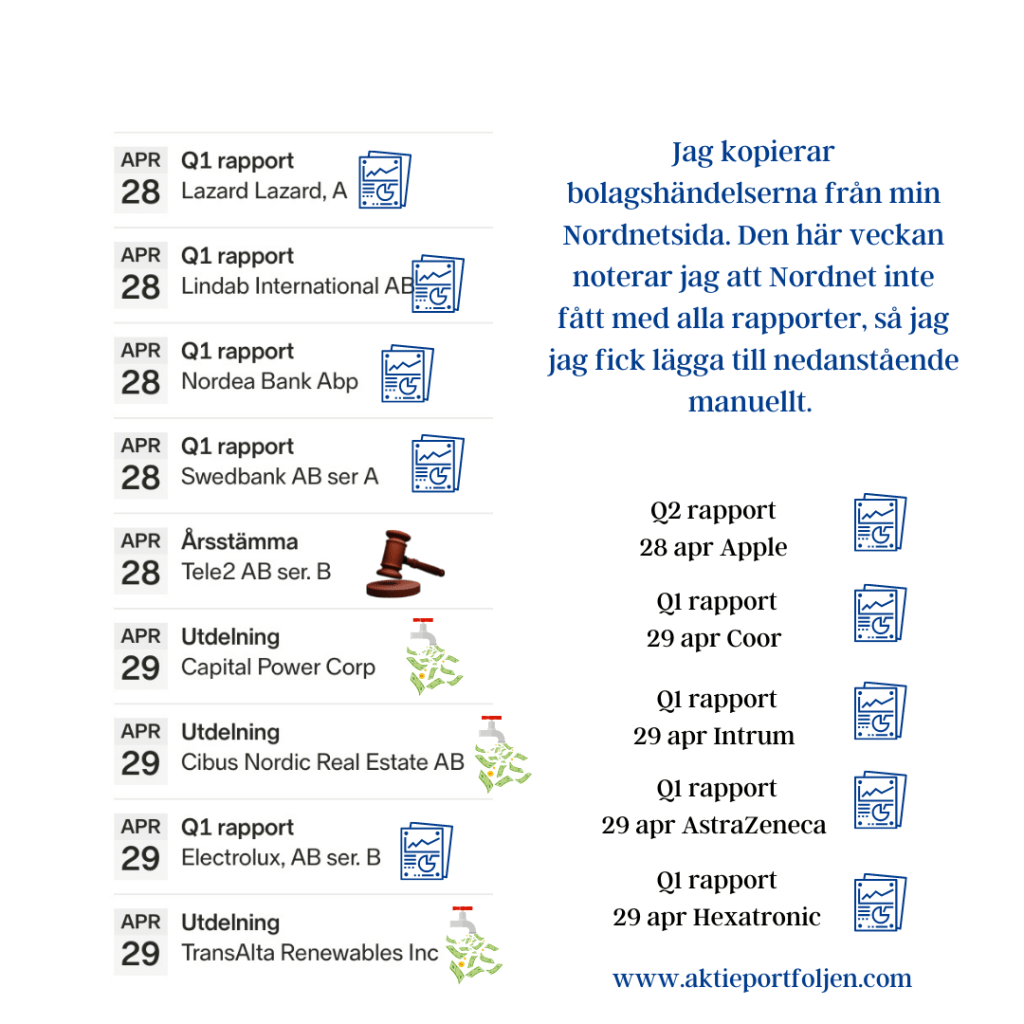 APR 28 Q1 rapport
Lazard Lazard, A

APR 28 Q1 rapport
Lindab International AB

APR 28 Q1 rapport
Nordea Bank Abp

APR 28 Q1 rapport
Swedbank AB ser A

APR 28 Årsstämma
Tele2 AB ser. B

APR 29 Utdelning
Capital Power Corp

APR 29 Utdelning
Cibus Nordic Real Estate AB

APR 29 Q1 rapport
Electrolux, AB ser. B

APR 29 Utdelning
TransAlta Renewables Inc

Jag kopierar bolagshändelserna från min Nordnetsida. Den här veckan noterar jag att Nordnet inte fått med alla rapporter, så jag jag fick lägga till nedanstående manuellt.

Q2 rapport
28 apr Apple

Q1 rapport
29 apr Coor

Q1 rapport
29 apr Intrum

Q1 rapport
29 apr AstraZeneca

Q1 rapport
29 apr Hexatronic

www.aktieportfoljen.com